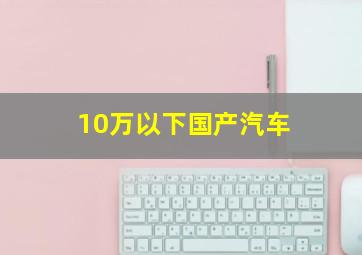 10万以下国产汽车